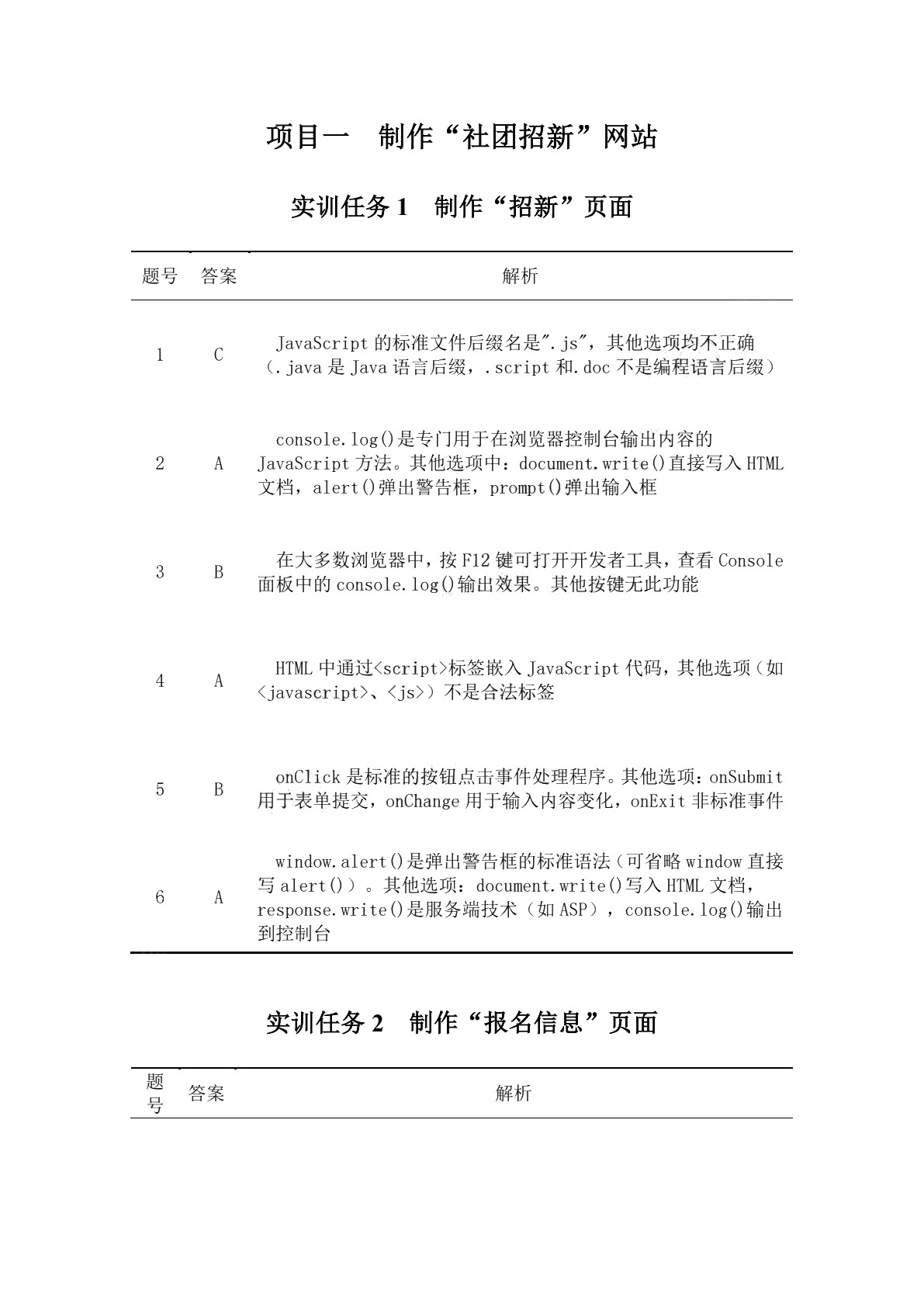 项目一 制作“社团招新”网站

实训任务1 制作“招新”页面

| 题号 | 答案 | 解析 |
|---|---|---|
| 1 | C | JavaScript的标准文件后缀名是".js"，其他选项均不正确（.java是Java语言后缀，.script和.doc不是编程语言后缀） |
| 2 | A | console.log()是专门用于在浏览器控制台输出内容的JavaScript方法。其他选项中：document.write()直接写入HTML文档，alert()弹出警告框，prompt()弹出输入框 |
| 3 | B | 在大多数浏览器中，按F12键可打开开发者工具，查看Console面板中的console.log()输出效果。其他按键无此功能 |
| 4 | A | HTML中通过<script>标签嵌入JavaScript代码，其他选项（如<javascript>、<js>）不是合法标签 |
| 5 | B | onClick是标准的按钮点击事件处理程序。其他选项：onSubmit用于表单提交，onChange用于输入内容变化，onExit非标准事件 |
| 6 | A | window.alert()是弹出警告框的标准语法（可省略window直接写alert()）。其他选项：document.write()写入HTML文档，response.write()是服务端技术（如ASP），console.log()输出到控制台 |

实训任务2 制作“报名信息”页面

| 题号 | 答案 | 解析 |
|---|---|---|